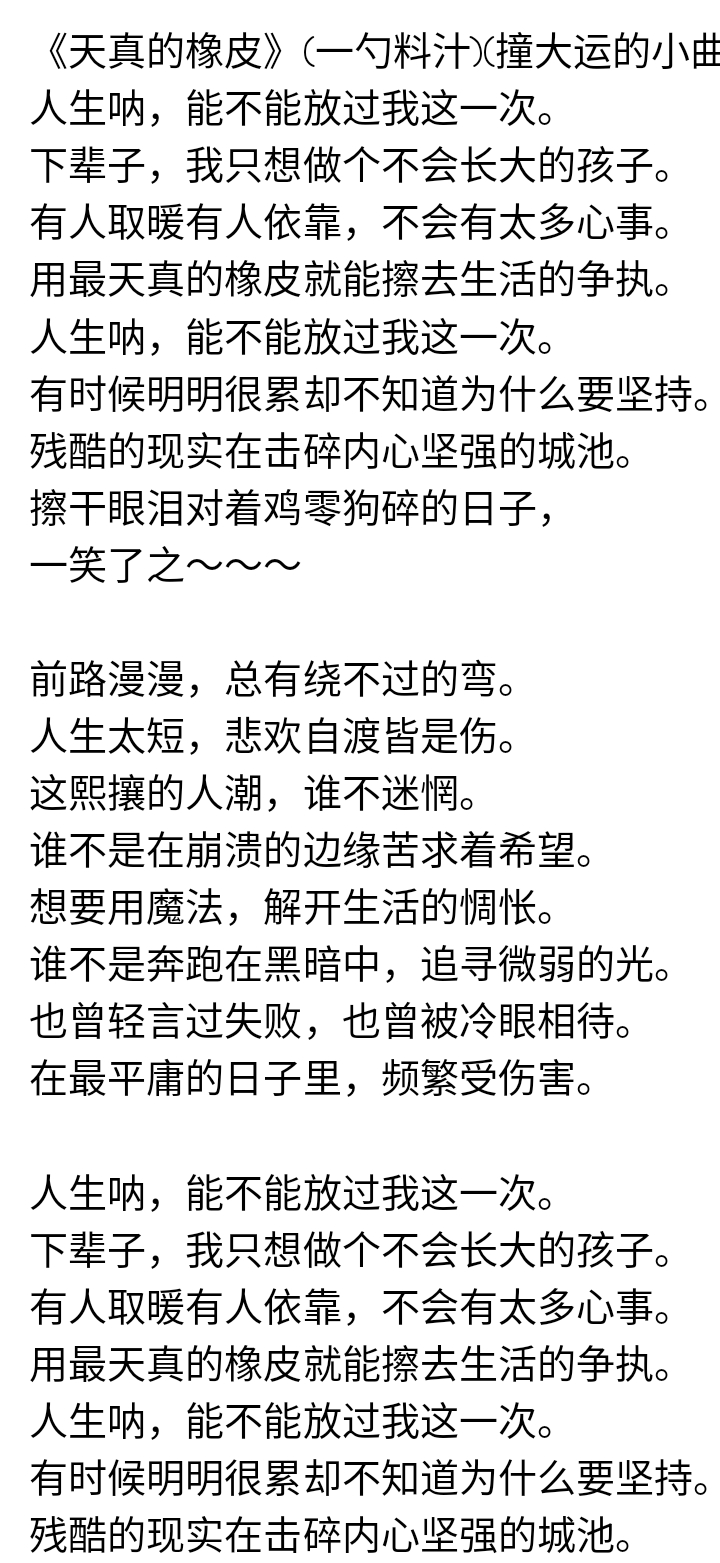 《天真的橡皮》(一勺料汁)(撞大运的小曲
人生呐，能不能放过我这一次。
下辈子，我只想做个不会长大的孩子。
有人取暖有人依靠，不会有太多心事。
用最天真的橡皮就能擦去生活的争执。
人生呐，能不能放过我这一次。
有时候明明很累却不知道为什么要坚持。
残酷的现实在击碎内心坚强的城池。
擦干眼泪对着鸡零狗碎的日子，
一笑了之～～～

前路漫漫，总有绕不过的弯。
人生太短，悲欢自渡皆是伤。
这熙攘的人潮，谁不迷惘。
谁不是在崩溃的边缘苦求着希望。
想要用魔法，解开生活的惆怅。
谁不是奔跑在黑暗中，追寻微弱的光。
也曾轻言过失败，也曾被冷眼相待。
在最平庸的日子里，频繁受伤害。

人生呐，能不能放过我这一次。
下辈子，我只想做个不会长大的孩子。
有人取暖有人依靠，不会有太多心事。
用最天真的橡皮就能擦去生活的争执。
人生呐，能不能放过我这一次。
有时候明明很累却不知道为什么要坚持。
残酷的现实在击碎内心坚强的城池。